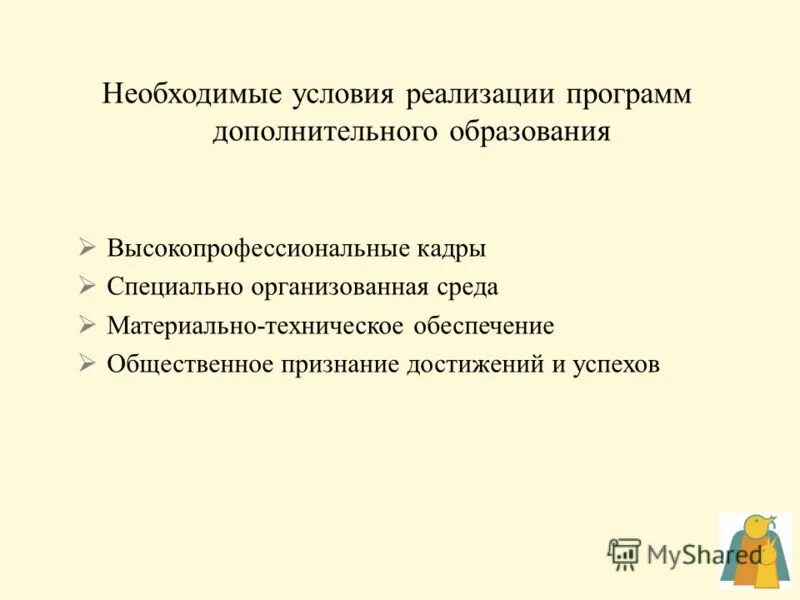 Необходимые условия реализации программ дополнительного образования

➢ Высокопрофессиональные кадры
➢ Специально организованная среда
➢ Материально-техническое обеспечение
➢ Общественное признание достижений и успехов

MyShared